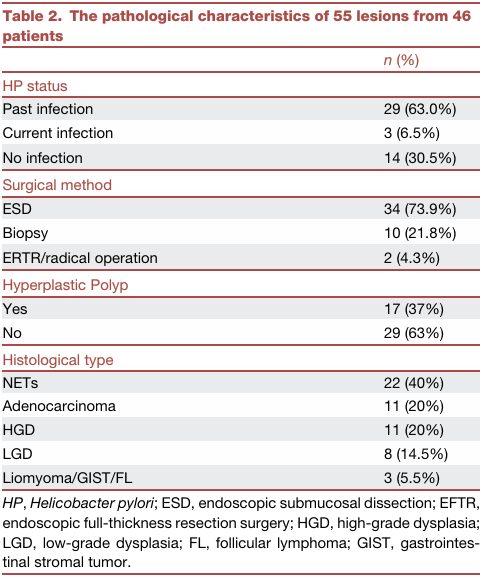 Table 2. The pathological characteristics of 55 lesions from 46 patients

|  | n (%) |
|---|---|
| HP status |  |
| Past infection | 29 (63.0%) |
| Current infection | 3 (6.5%) |
| No infection | 14 (30.5%) |
| Surgical method |  |
| ESD | 34 (73.9%) |
| Biopsy | 10 (21.8%) |
| ERTR/radical operation | 2 (4.3%) |
| Hyperplastic Polyp |  |
| Yes | 17 (37%) |
| No | 29 (63%) |
| Histological type |  |
| NETs | 22 (40%) |
| Adenocarcinoma | 11 (20%) |
| HGD | 11 (20%) |
| LGD | 8 (14.5%) |
| Liomyoma/GIST/FL | 3 (5.5%) |

HP, Helicobacter pylori; ESD, endoscopic submucosal dissection; EFTR, endoscopic full-thickness resection surgery; HGD, high-grade dysplasia; LGD, low-grade dysplasia; FL, follicular lymphoma; GIST, gastrointestinal stromal tumor.